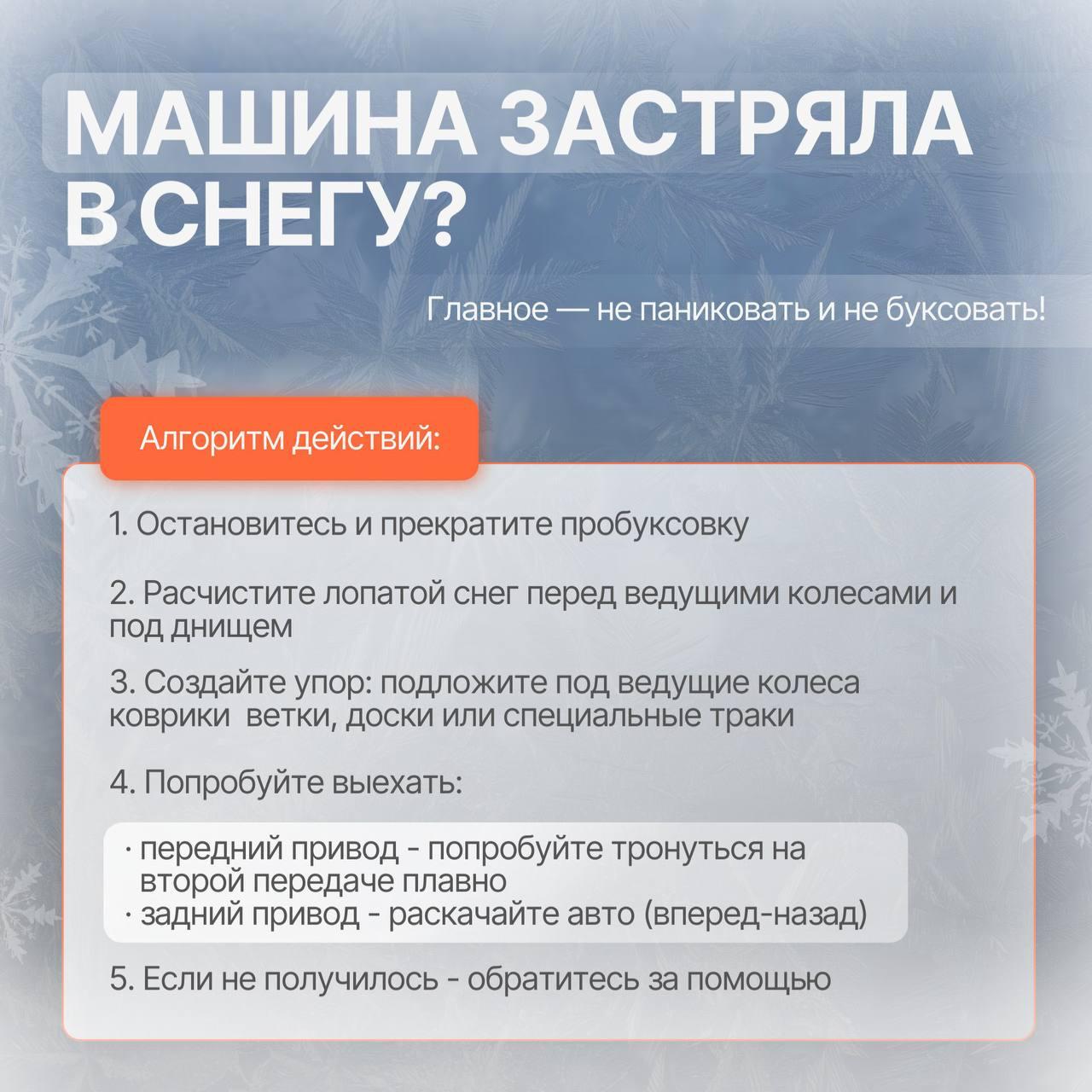 МАШИНА ЗАСТРЯЛА В СНЕГУ?

Главное — не паниковать и не буксовать!

Алгоритм действий:

1. Остановитесь и прекратите пробуксовку

2. Расчистите лопатой снег перед ведущими колесами и под днищем

3. Создайте упор: подложите под ведущие колеса коврики ветки, доски или специальные траки

4. Попробуйте выехать:

· передний привод - попробуйте тронуться на второй передаче плавно
· задний привод - раскачайте авто (вперед-назад)

5. Если не получилось - обратитесь за помощью